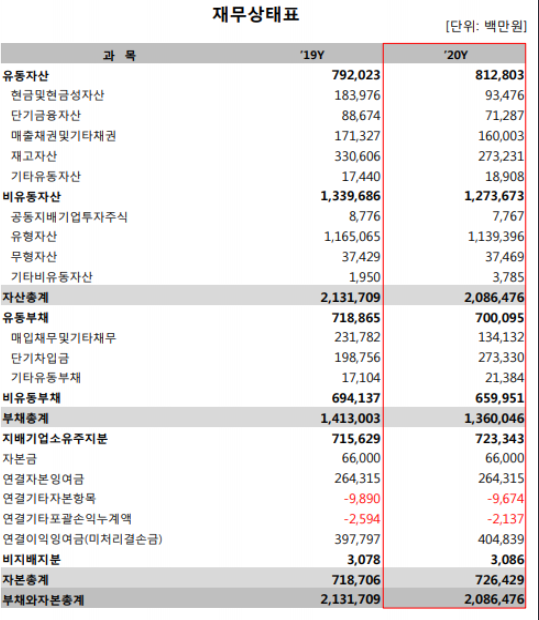 재무상태표

[단위: 백만원]

| 과 목 | '19Y | '20Y |
|---|---|---|
| 유동자산 | 792,023 | 812,803 |
| 현금및현금성자산 | 183,976 | 93,476 |
| 단기금융자산 | 88,674 | 71,287 |
| 매출채권및기타채권 | 171,327 | 160,003 |
| 재고자산 | 330,606 | 273,231 |
| 기타유동자산 | 17,440 | 18,908 |
| 비유동자산 | 1,339,686 | 1,273,673 |
| 공동지배기업투자주식 | 8,776 | 7,767 |
| 유형자산 | 1,165,065 | 1,139,396 |
| 무형자산 | 37,429 | 37,469 |
| 기타비유동자산 | 1,950 | 3,785 |
| 자산총계 | 2,131,709 | 2,086,476 |
| 유동부채 | 718,865 | 700,095 |
| 매입채무및기타채무 | 231,782 | 134,132 |
| 단기차입금 | 198,756 | 273,330 |
| 기타유동부채 | 17,104 | 21,384 |
| 비유동부채 | 694,137 | 659,951 |
| 부채총계 | 1,413,003 | 1,360,046 |
| 지배기업소유주지분 | 715,629 | 723,343 |
| 자본금 | 66,000 | 66,000 |
| 연결자본잉여금 | 264,315 | 264,315 |
| 연결기타자본항목 | -9,890 | -9,674 |
| 연결기타포괄손익누계액 | -2,594 | -2,137 |
| 연결이익잉여금(미처리결손금) | 397,797 | 404,839 |
| 비지배지분 | 3,078 | 3,086 |
| 자본총계 | 718,706 | 726,429 |
| 부채와자본총계 | 2,131,709 | 2,086,476 |